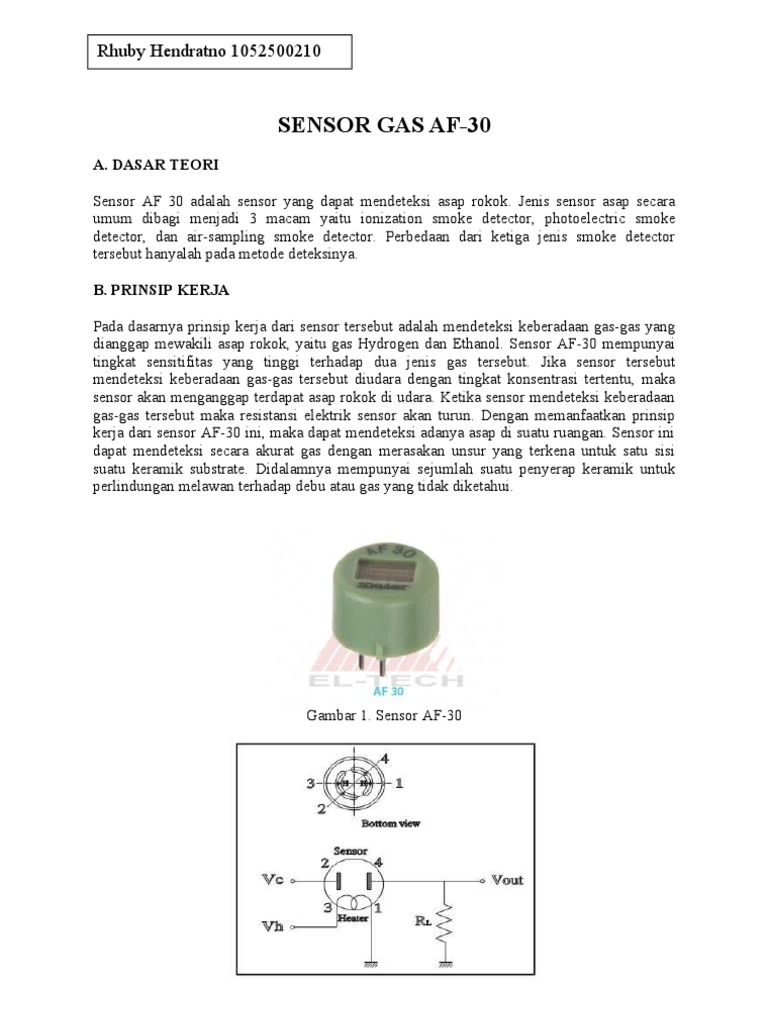 Rhuby Hendratno 1052500210

SENSOR GAS AF-30

A. DASAR TEORI

Sensor AF 30 adalah sensor yang dapat mendeteksi asap rokok. Jenis sensor asap secara umum dibagi menjadi 3 macam yaitu ionization smoke detector, photoelectric smoke detector, dan air-sampling smoke detector. Perbedaan dari ketiga jenis smoke detector tersebut hanyalah pada metode deteksinya.

B. PRINSIP KERJA

Pada dasarnya prinsip kerja dari sensor tersebut adalah mendeteksi keberadaan gas-gas yang dianggap mewakili asap rokok, yaitu gas Hydrogen dan Ethanol. Sensor AF-30 mempunyai tingkat sensitifitas yang tinggi terhadap dua jenis gas tersebut. Jika sensor tersebut mendeteksi keberadaan gas-gas tersebut diudara dengan tingkat konsentrasi tertentu, maka sensor akan menganggap terdapat asap rokok di udara. Ketika sensor mendeteksi keberadaan gas-gas tersebut maka resistansi elektrik sensor akan turun. Dengan memanfaatkan prinsip kerja dari sensor AF-30 ini, maka dapat mendeteksi adanya asap di suatu ruangan. Sensor ini dapat mendeteksi secara akurat gas dengan merasakan unsur yang terkena untuk satu sisi suatu keramik substrate. Didalamnya mempunyai sejumlah suatu penyerap keramik untuk perlindungan melawan terhadap debu atau gas yang tidak diketahui.

AF 30

EL-TECH

AF 30

Gambar 1. Sensor AF-30

4
3
1
2
Bottom view

Sensor
2
4
Vc
Vout
3
1
Heater
Vh
$R_L$